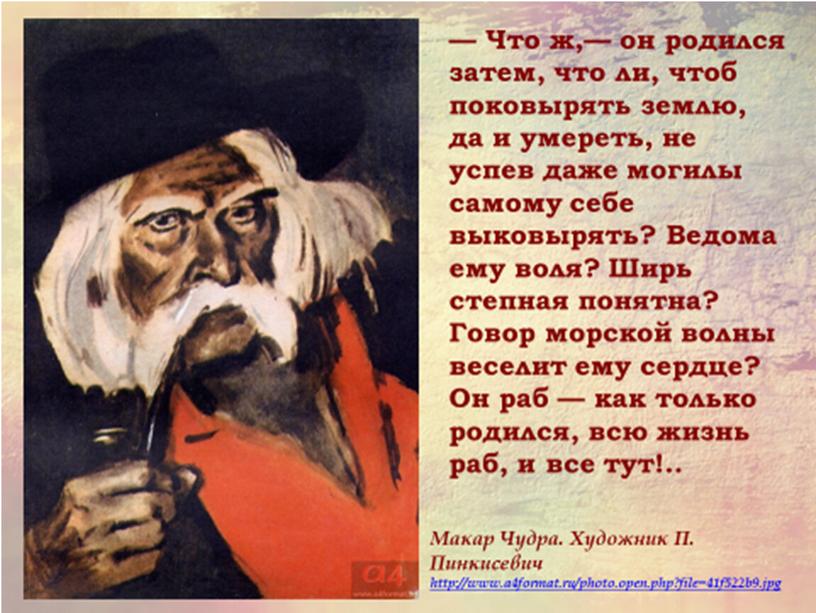 — Что ж,— он родился затем, что ли, чтоб поковырять землю, да и умереть, не успев даже могилы самому себе выковырять? Ведома ему воля? Ширь степная понятна? Говор морской волны веселит ему сердце? Он раб — как только родился, всю жизнь раб, и все тут!..

Макар Чудра. Художник П. Пинкисевич
http://www.a4format.ru/photo.open.php?file=41f522b9.jpg

a4